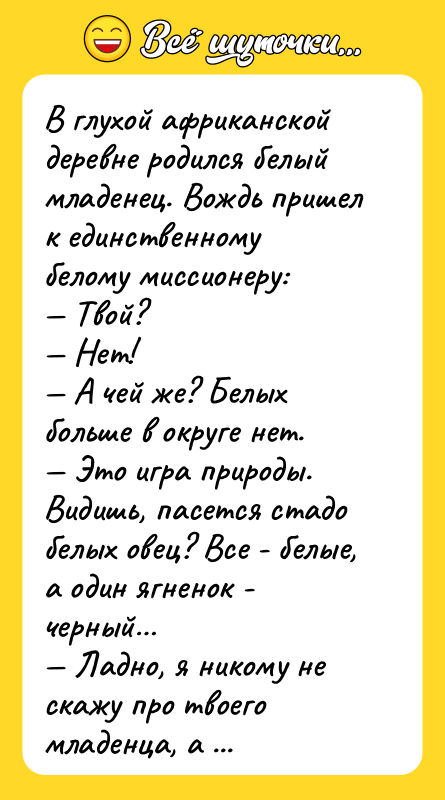 Всё шуточки...

В глухой африканской деревне родился белый младенец. Вождь пришел к единственному белому миссионеру:
— Твой?
— Нет!
— А чей же? Белых больше в округе нет.
— Это игра природы. Видишь, пасется стадо белых овец? Все - белые, а один ягненок - черный...
— Ладно, я никому не скажу про твоего младенца, а ...